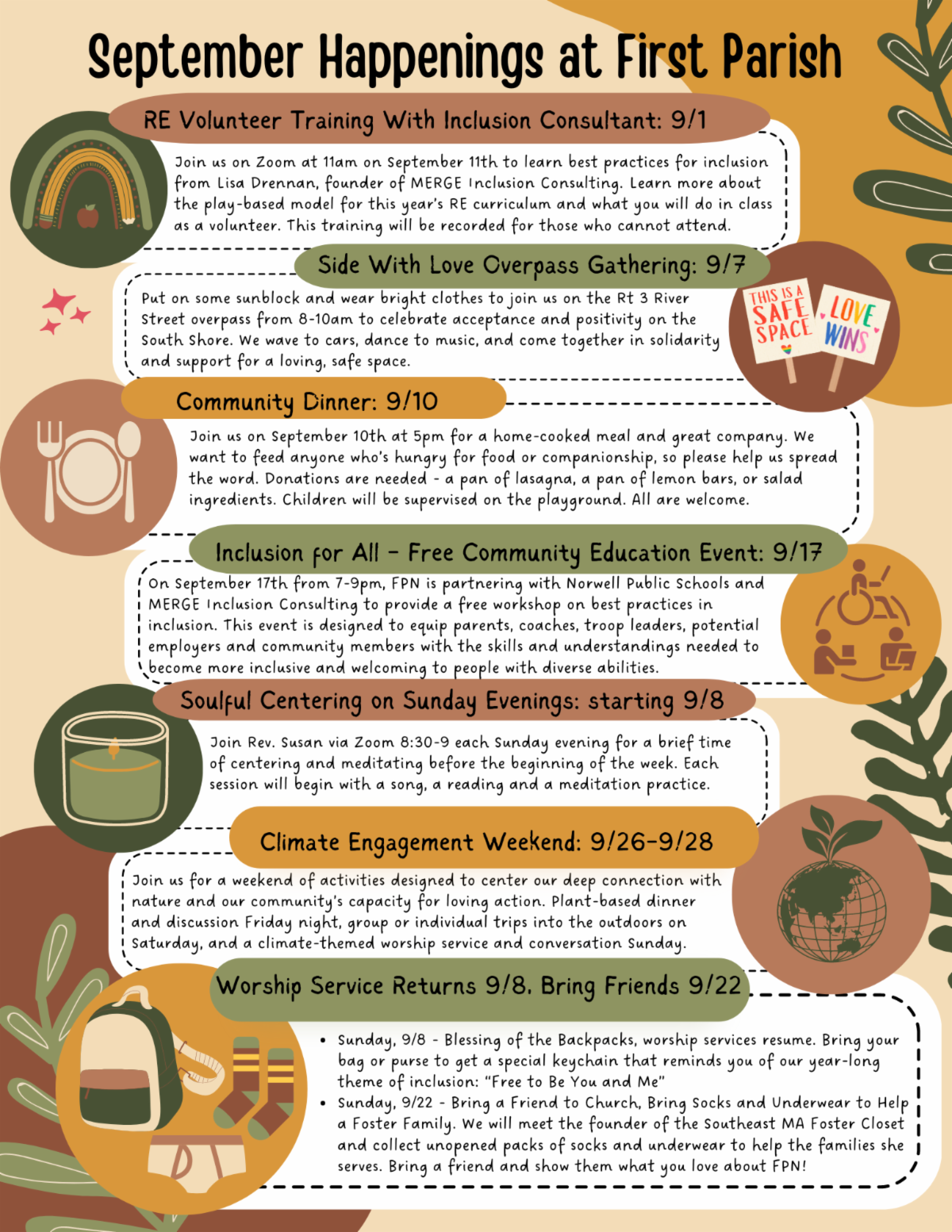 September Happenings at First Parish

RE Volunteer Training With Inclusion Consultant: 9/1

Join us on Zoom at 11am on September 11th to learn best practices for inclusion from Lisa Drennan, founder of MERGE Inclusion Consulting. Learn more about the play-based model for this year's RE curriculum and what you will do in class as a volunteer. This training will be recorded for those who cannot attend.

Side With Love Overpass Gathering: 9/7

Put on some sunblock and wear bright clothes to join us on the Rt 3 River Street overpass from 8-10am to celebrate acceptance and positivity on the South Shore. We wave to cars, dance to music, and come together in solidarity and support for a loving, safe space.

THIS IS A SAFE SPACE

LOVE WINS

Community Dinner: 9/10

Join us on September 10th at 5pm for a home-cooked meal and great company. We want to feed anyone who's hungry for food or companionship, so please help us spread the word. Donations are needed - a pan of lasagna, a pan of lemon bars, or salad ingredients. Children will be supervised on the playground. All are welcome.

Inclusion for All - Free Community Education Event: 9/17

On September 17th from 7-9pm, FPN is partnering with Norwell Public Schools and MERGE Inclusion Consulting to provide a free workshop on best practices in inclusion. This event is designed to equip parents, coaches, troop leaders, potential employers and community members with the skills and understandings needed to become more inclusive and welcoming to people with diverse abilities.

Soulful Centering on Sunday Evenings: starting 9/8

Join Rev. Susan via Zoom 8:30-9 each Sunday evening for a brief time of centering and meditating before the beginning of the week. Each session will begin with a song, a reading and a meditation practice.

Climate Engagement Weekend: 9/26-9/28

Join us for a weekend of activities designed to center our deep connection with nature and our community's capacity for loving action. Plant-based dinner and discussion Friday night, group or individual trips into the outdoors on Saturday, and a climate-themed worship service and conversation Sunday.

Worship Service Returns 9/8. Bring Friends 9/22

• Sunday, 9/8 - Blessing of the Backpacks, worship services resume. Bring your bag or purse to get a special keychain that reminds you of our year-long theme of inclusion: "Free to Be You and Me"
• Sunday, 9/22 - Bring a Friend to Church, Bring Socks and Underwear to Help a Foster Family. We will meet the founder of the Southeast MA Foster Closet and collect unopened packs of socks and underwear to help the families she serves. Bring a friend and show them what you love about FPN!